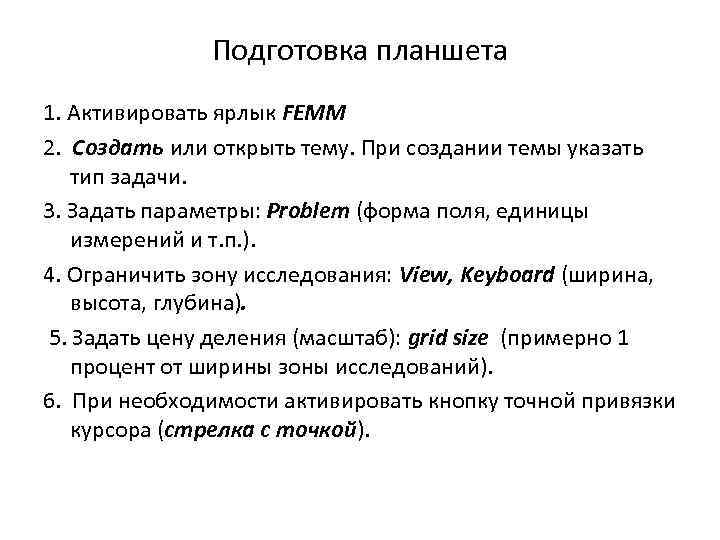 Подготовка планшета

1. Активировать ярлык FEMM

2. Создать или открыть тему. При создании темы указать тип задачи.

3. Задать параметры: Problem (форма поля, единицы измерений и т.п.).

4. Ограничить зону исследования: View, Keyboard (ширина, высота, глубина).

5. Задать цену деления (масштаб): grid size (примерно 1 процент от ширины зоны исследований).

6. При необходимости активировать кнопку точной привязки курсора (стрелка с точкой).